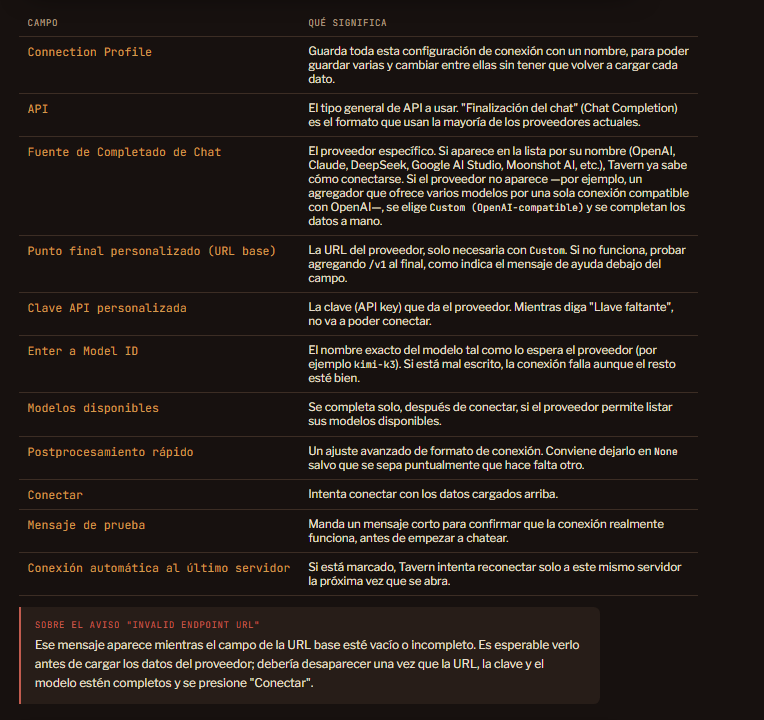 | CAMPO | QUÉ SIGNIFICA |
|---|---|
| Connection Profile | Guarda toda esta configuración de conexión con un nombre, para poder guardar varias y cambiar entre ellas sin tener que volver a cargar cada dato. |
| API | El tipo general de API a usar. "Finalización del chat" (Chat Completion) es el formato que usan la mayoría de los proveedores actuales. |
| Fuente de Completado de Chat | El proveedor específico. Si aparece en la lista por su nombre (OpenAI, Claude, DeepSeek, Google AI Studio, Moonshot AI, etc.), Tavern ya sabe cómo conectarse. Si el proveedor no aparece —por ejemplo, un agregador que ofrece varios modelos por una sola conexión compatible con OpenAI—, se elige Custom (OpenAI-compatible) y se completan los datos a mano. |
| Punto final personalizado (URL base) | La URL del proveedor, solo necesaria con Custom. Si no funciona, probar agregando /v1 al final, como indica el mensaje de ayuda debajo del campo. |
| Clave API personalizada | La clave (API key) que da el proveedor. Mientras diga "Llave faltante", no va a poder conectar. |
| Enter a Model ID | El nombre exacto del modelo tal como lo espera el proveedor (por ejemplo kimi-k3). Si está mal escrito, la conexión falla aunque el resto esté bien. |
| Modelos disponibles | Se completa solo, después de conectar, si el proveedor permite listar sus modelos disponibles. |
| Postprocesamiento rápido | Un ajuste avanzado de formato de conexión. Conviene dejarlo en None salvo que se sepa puntualmente que hace falta otro. |
| Conectar | Intenta conectar con los datos cargados arriba. |
| Mensaje de prueba | Manda un mensaje corto para confirmar que la conexión realmente funciona, antes de empezar a chatear. |
| Conexión automática al último servidor | Si está marcado, Tavern intenta reconectar solo a este mismo servidor la próxima vez que se abra. |

SOBRE EL AVISO "INVALID ENDPOINT URL"
Ese mensaje aparece mientras el campo de la URL base esté vacío o incompleto. Es esperable verlo antes de cargar los datos del proveedor; debería desaparecer una vez que la URL, la clave y el modelo estén completos y se presione "Conectar".